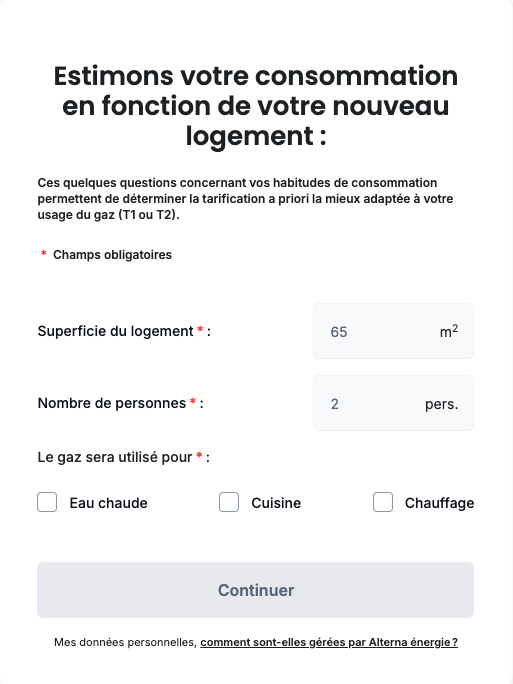 Estimons votre consommation en fonction de votre nouveau logement :

Ces quelques questions concernant vos habitudes de consommation permettent de déterminer la tarification a priori la mieux adaptée à votre usage du gaz (T1 ou T2).

* Champs obligatoires

Superficie du logement * :

65 $m^2$

Nombre de personnes * :

2 pers.

Le gaz sera utilisé pour * :

Eau chaude

Cuisine

Chauffage

Continuer

Mes données personnelles, comment sont-elles gérées par Alterna énergie ?